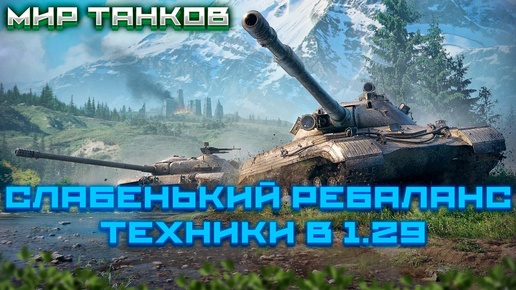 МИР ТАНКОВ

СЛАБЕНЬКИЙ РЕБАЛАНС ТЕХНИКИ В 1.29